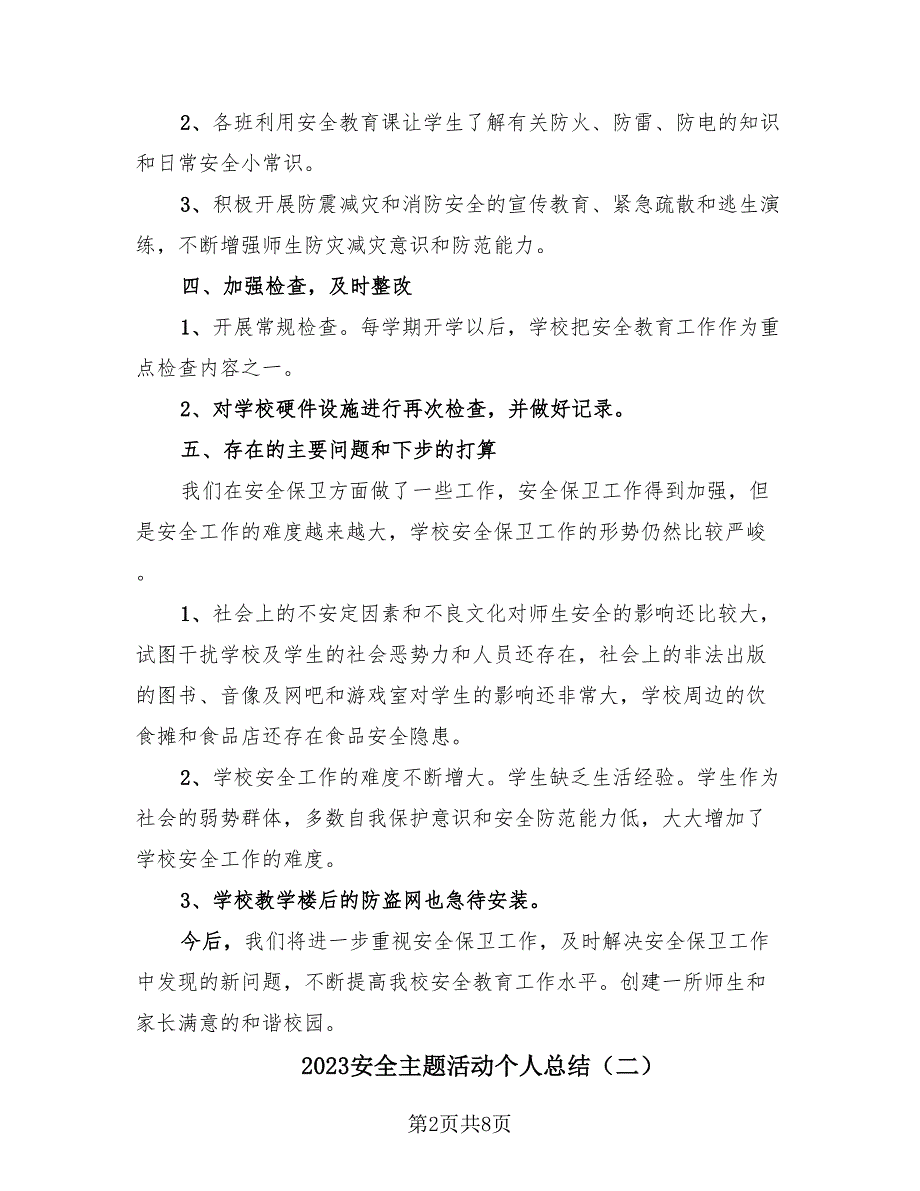 2、各班利用安全教育课让学生了解有关防火、防雷、防电的知识和日常安全小常识。

3、积极开展防震减灾和消防安全的宣传教育、紧急疏散和逃生演练，不断增强师生防灾减灾意识和防范能力。

四、加强检查，及时整改

1、开展常规检查。每学期开学以后，学校把安全教育工作作为重点检查内容之一。

2、对学校硬件设施进行再次检查，并做好记录。

五、存在的主要问题和下步的打算

我们在安全保卫方面做了一些工作，安全保卫工作得到加强，但是安全工作的难度越来越大，学校安全保卫工作的形势仍然比较严峻。

1、社会上的不安定因素和不良文化对师生安全的影响还比较大，试图干扰学校及学生的社会恶势力和人员还存在，社会上的非法出版的图书、音像及网吧和游戏室对学生的影响还非常大，学校周边的饮食摊和食品店还存在食品安全隐患。

2、学校安全工作的难度不断增大。学生缺乏生活经验。学生作为社会的弱势群体，多数自我保护意识和安全防范能力低，大大增加了学校安全工作的难度。

3、学校教学楼后的防盗网也急待安装。

今后，我们将进一步重视安全保卫工作，及时解决安全保卫工作中发现的新问题，不断提高我校安全教育工作水平。创建一所师生和家长满意的和谐校园。

2023安全主题活动个人总结（二）

第2页共8页